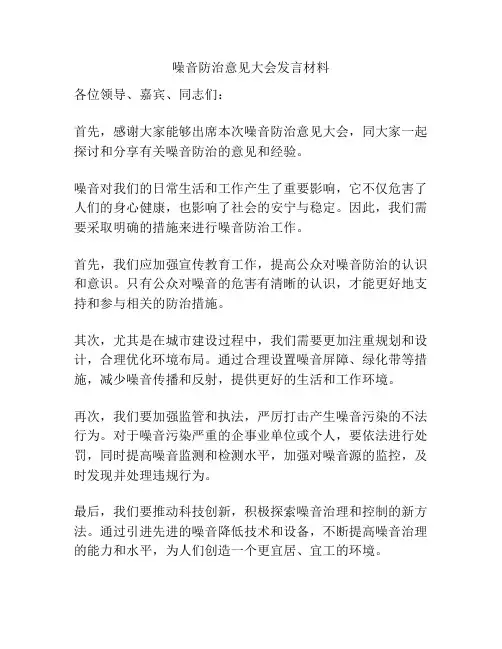 噪音防治意见大会发言材料

各位领导、嘉宾、同志们：

首先，感谢大家能够出席本次噪音防治意见大会，同大家一起探讨和分享有关噪音防治的意见和经验。

噪音对我们的日常生活和工作产生了重要影响，它不仅危害了人们的身心健康，也影响了社会的安宁与稳定。因此，我们需要采取明确的措施来进行噪音防治工作。

首先，我们应加强宣传教育工作，提高公众对噪音防治的认识和意识。只有公众对噪音的危害有清晰的认识，才能更好地支持和参与相关的防治措施。

其次，尤其是在城市建设过程中，我们需要更加注重规划和设计，合理优化环境布局。通过合理设置噪音屏障、绿化带等措施，减少噪音传播和反射，提供更好的生活和工作环境。

再次，我们要加强监管和执法，严厉打击产生噪音污染的不法行为。对于噪音污染严重的企事业单位或个人，要依法进行处罚，同时提高噪音监测和检测水平，加强对噪音源的监控，及时发现并处理违规行为。

最后，我们要推动科技创新，积极探索噪音治理和控制的新方法。通过引进先进的噪音降低技术和设备，不断提高噪音治理的能力和水平，为人们创造一个更宜居、宜工的环境。